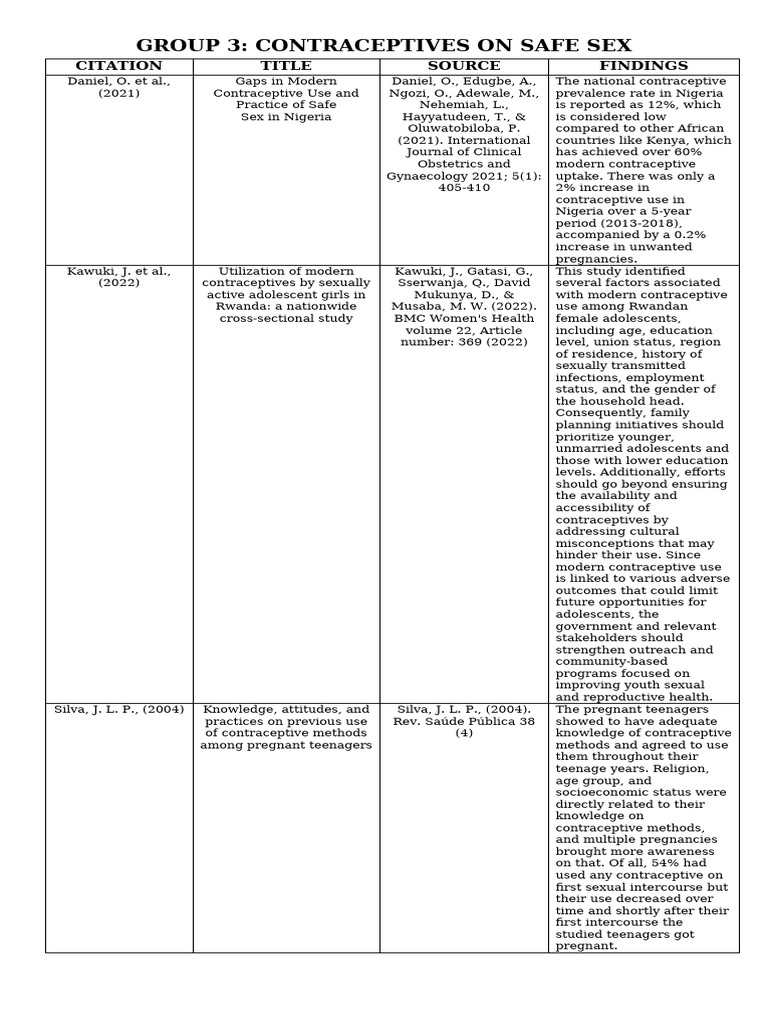 GROUP 3: CONTRACEPTIVES ON SAFE SEX

| CITATION | TITLE | SOURCE | FINDINGS |
|---|---|---|---|
| Daniel, O. et al., (2021) | Gaps in Modern Contraceptive Use and Practice of Safe Sex in Nigeria | Daniel, O., Edugbe, A., Ngozi, O., Adewale, M., Nehemiah, L., Hayyatudeen, T., & Oluwatobiloba, P. (2021). International Journal of Clinical Obstetrics and Gynaecology 2021; 5(1): 405-410 | The national contraceptive prevalence rate in Nigeria is reported as 12%, which is considered low compared to other African countries like Kenya, which has achieved over 60% modern contraceptive uptake. There was only a 2% increase in contraceptive use in Nigeria over a 5-year period (2013-2018), accompanied by a 0.2% increase in unwanted pregnancies. |
| Kawuki, J. et al., (2022) | Utilization of modern contraceptives by sexually active adolescent girls in Rwanda: a nationwide cross-sectional study | Kawuki, J., Gatasi, G., Sserwanja, Q., David Mukunya, D., & Musaba, M. W. (2022). BMC Women's Health volume 22, Article number: 369 (2022) | This study identified several factors associated with modern contraceptive use among Rwandan female adolescents, including age, education level, union status, region of residence, history of sexually transmitted infections, employment status, and the gender of the household head. Consequently, family planning initiatives should prioritize younger, unmarried adolescents and those with lower education levels. Additionally, efforts should go beyond ensuring the availability and accessibility of contraceptives by addressing cultural misconceptions that may hinder their use. Since modern contraceptive use is linked to various adverse outcomes that could limit future opportunities for adolescents, the government and relevant stakeholders should strengthen outreach and community-based programs focused on improving youth sexual and reproductive health. |
| Silva, J. L. P., (2004) | Knowledge, attitudes, and practices on previous use of contraceptive methods among pregnant teenagers | Silva, J. L. P., (2004). Rev. Saúde Pública 38 (4) | The pregnant teenagers showed to have adequate knowledge of contraceptive methods and agreed to use them throughout their teenage years. Religion, age group, and socioeconomic status were directly related to their knowledge on contraceptive methods, and multiple pregnancies brought more awareness on that. Of all, 54% had used any contraceptive on first sexual intercourse but their use decreased over time and shortly after their first intercourse the studied teenagers got pregnant. |